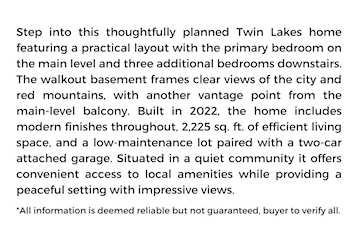 Step into this thoughtfully planned Twin Lakes home featuring a practical layout with the primary bedroom on the main level and three additional bedrooms downstairs. The walkout basement frames clear views of the city and red mountains, with another vantage point from the main-level balcony. Built in 2022, the home includes modern finishes throughout, 2,225 sq. ft. of efficient living space, and a low-maintenance lot paired with a two-car attached garage. Situated in a quiet community it offers convenient access to local amenities while providing a peaceful setting with impressive views.

*All information is deemed reliable but not guaranteed, buyer to verify all.